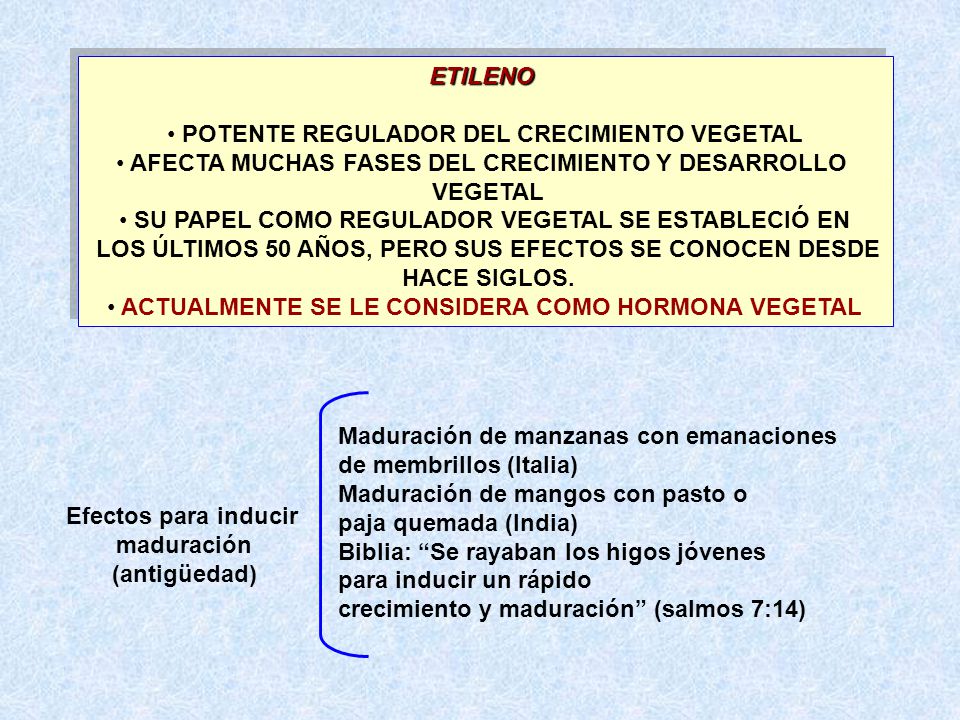 ETILENO

• POTENTE REGULADOR DEL CRECIMIENTO VEGETAL
• AFECTA MUCHAS FASES DEL CRECIMIENTO Y DESARROLLO VEGETAL
• SU PAPEL COMO REGULADOR VEGETAL SE ESTABLECIÓ EN LOS ÚLTIMOS 50 AÑOS, PERO SUS EFECTOS SE CONOCEN DESDE HACE SIGLOS.
• ACTUALMENTE SE LE CONSIDERA COMO HORMONA VEGETAL

Efectos para inducir maduración (antigüedad)

Maduración de manzanas con emanaciones de membrillos (Italia)
Maduración de mangos con pasto o paja quemada (India)
Biblia: “Se rayaban los higos jóvenes para inducir un rápido crecimiento y maduración” (salmos 7:14)